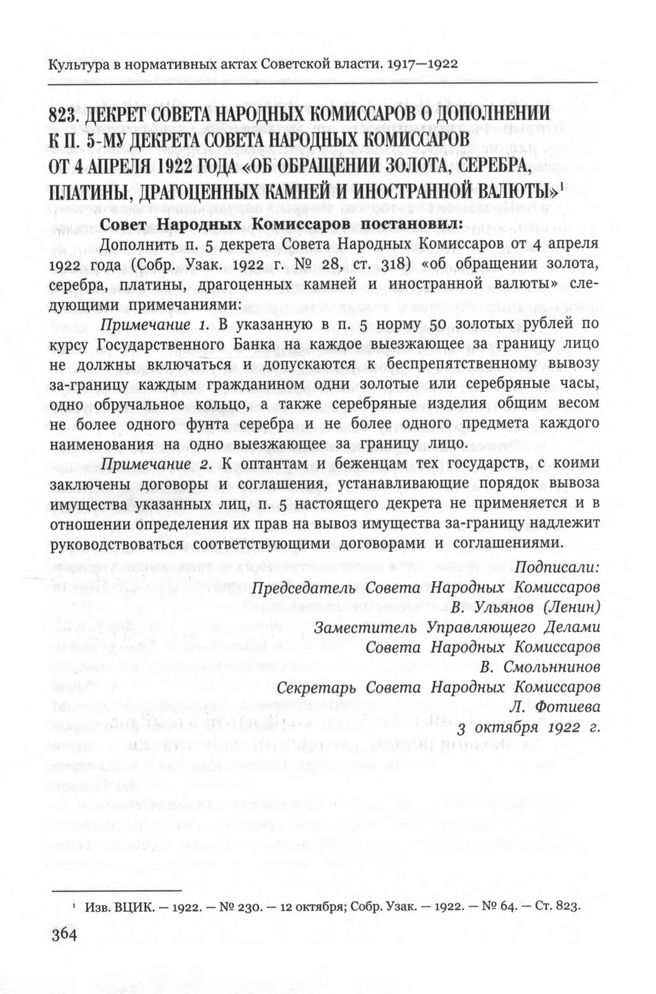 Культура в нормативных актах Советской власти. 1917—1922

823. ДЕКРЕТ СОВЕТА НАРОДНЫХ КОМИССАРОВ О ДОПОЛНЕНИИ К П. 5-МУ ДЕКРЕТА СОВЕТА НАРОДНЫХ КОМИССАРОВ ОТ 4 АПРЕЛЯ 1922 ГОДА «ОБ ОБРАЩЕНИИ ЗОЛОТА, СЕРЕБРА, ПЛАТИНЫ, ДРАГОЦЕННЫХ КАМНЕЙ И ИНОСТРАННОЙ ВАЛЮТЫ»$^1$

Совет Народных Комиссаров постановил:

Дополнить п. 5 декрета Совета Народных Комиссаров от 4 апреля 1922 года (Собр. Узак. 1922 г. № 28, ст. 318) «об обращении золота, серебра, платины, драгоценных камней и иностранной валюты» следующими примечаниями:

Примечание 1. В указанную в п. 5 норму 50 золотых рублей по курсу Государственного Банка на каждое выезжающее за границу лицо не должны включаться и допускаются к беспрепятственному вывозу за-границу каждым гражданином одни золотые или серебряные часы, одно обручальное кольцо, а также серебряные изделия общим весом не более одного фунта серебра и не более одного предмета каждого наименования на одно выезжающее за границу лицо.

Примечание 2. К оптантам и беженцам тех государств, с коими заключены договоры и соглашения, устанавливающие порядок вывоза имущества указанных лиц, п. 5 настоящего декрета не применяется и в отношении определения их прав на вывоз имущества за-границу надлежит руководствоваться соответствующими договорами и соглашениями.

Подписали:
Председатель Совета Народных Комиссаров
В. Ульянов (Ленин)
Заместитель Управляющего Делами
Совета Народных Комиссаров
В. Смольнинов
Секретарь Совета Народных Комиссаров
Л. Фотиева
3 октября 1922 г.

$^1$ Изв. ВЦИК. — 1922. — № 230. — 12 октября; Собр. Узак. — 1922. — № 64. — Ст. 823.

364